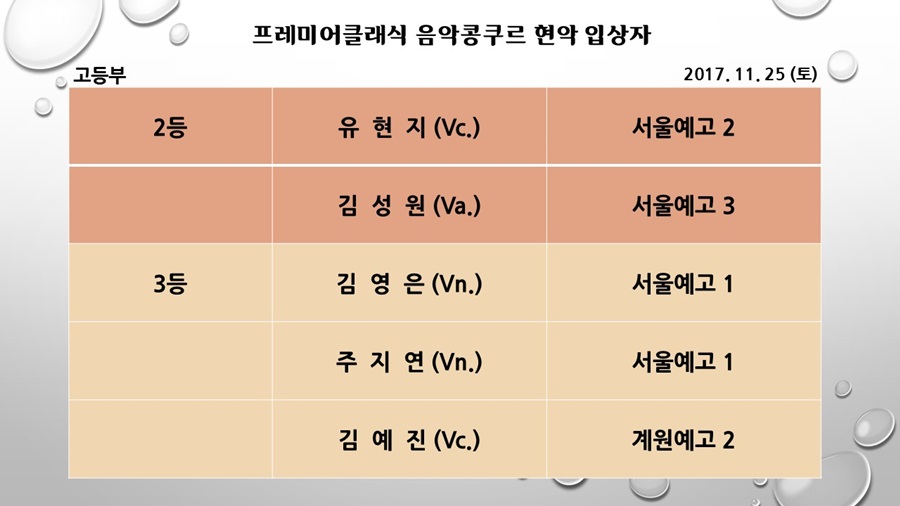 프레미어클래식 음악콩쿠르 현악 입상자

고등부

2017. 11. 25 (토)

| 2등 | 유 현 지 (Vc.) | 서울예고 2 |
|---|---|---|
|  | 김 성 원 (Va.) | 서울예고 3 |
| 3등 | 김 영 은 (Vn.) | 서울예고 1 |
|  | 주 지 연 (Vn.) | 서울예고 1 |
|  | 김 예 진 (Vc.) | 계원예고 2 |